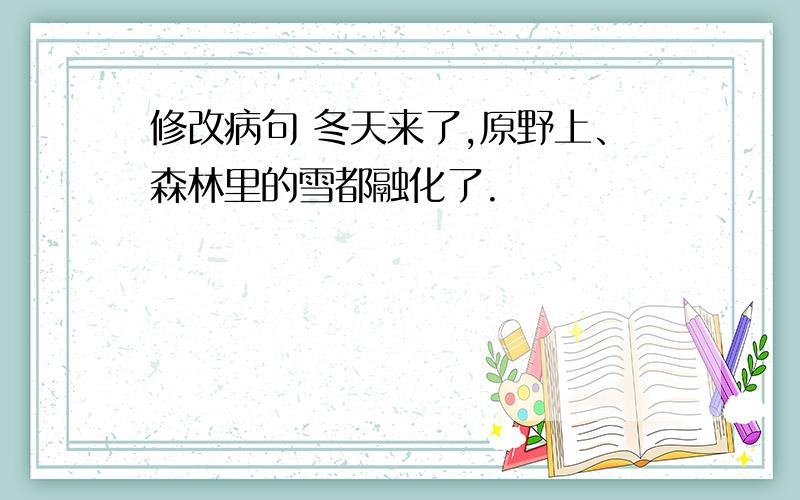 修改病句 冬天来了,原野上、森林里的雪都融化了.